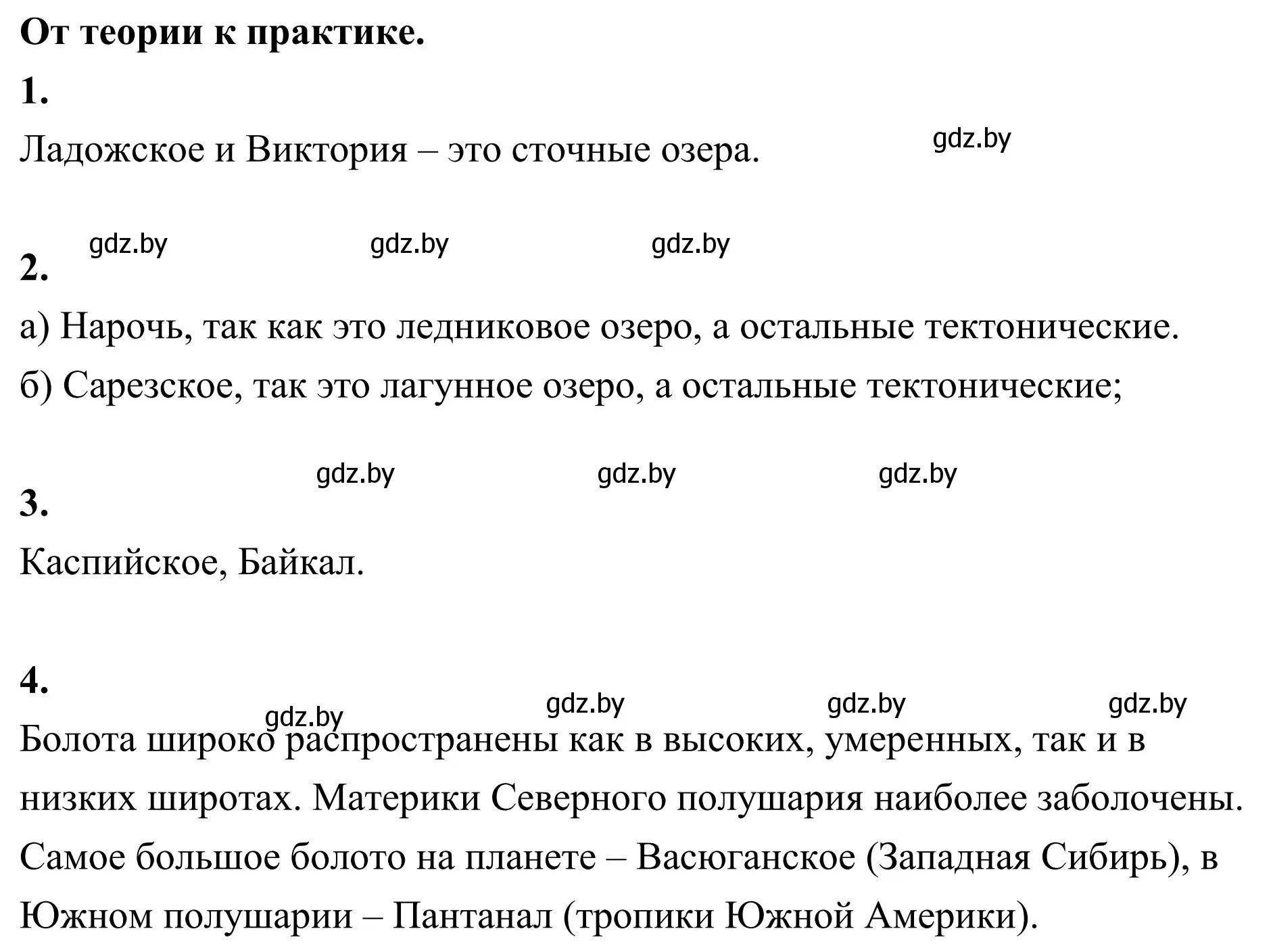 **От теории к практике.**

**1.**

Ладожское и Виктория – это сточные озера.

gdz.by

gdz.by gdz.by gdz.by

**2.**

а) Нарочь, так как это ледниковое озеро, а остальные тектонические.

б) Сарезское, так это лагунное озеро, а остальные тектонические;

gdz.by gdz.by gdz.by

**3.**

Каспийское, Байкал.

**4.**

gdz.by gdz.by gdz.by gdz.by

Болота широко распространены как в высоких, умеренных, так и в низких широтах. Материки Северного полушария наиболее заболочены. Самое большое болото на планете – Васюганское (Западная Сибирь), в Южном полушарии – Пантанал (тропики Южной Америки).